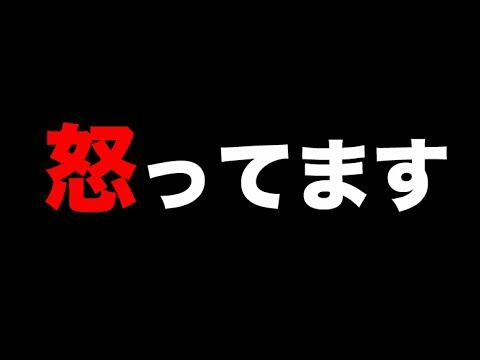 怒ってます